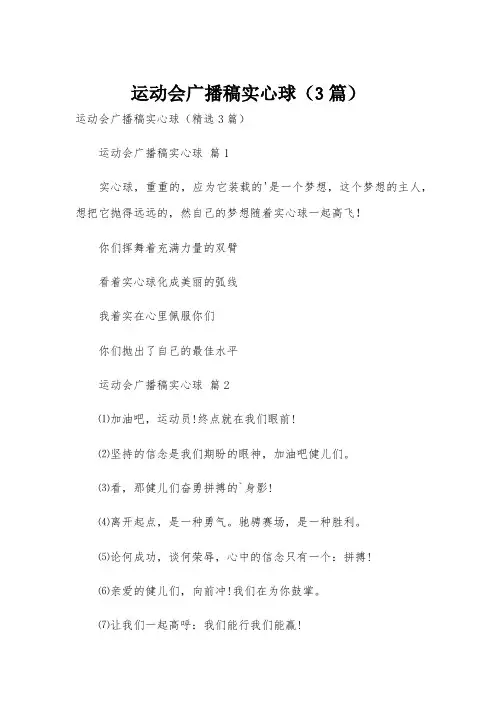 运动会广播稿实心球（3篇）

运动会广播稿实心球（精选3篇）

运动会广播稿实心球 篇1

实心球，重重的，应为它装载的'是一个梦想，这个梦想的主人，想把它抛得远远的，然自己的梦想随着实心球一起高飞！

你们挥舞着充满力量的双臂

看着实心球化成美丽的弧线

我着实在心里佩服你们

你们抛出了自己的最佳水平

运动会广播稿实心球 篇2

⑴加油吧，运动员！终点就在我们眼前！

⑵坚持的信念是我们期盼的眼神，加油吧健儿们。

⑶看，那健儿们奋勇拼搏的`身影！

⑷离开起点，是一种勇气。驰骋赛场，是一种胜利。

⑸论何成功，谈何荣辱，心中的信念只有一个：拼搏！

⑹亲爱的健儿们，向前冲！我们在为你鼓掌。

⑺让我们一起高呼：我们能行我们能赢！